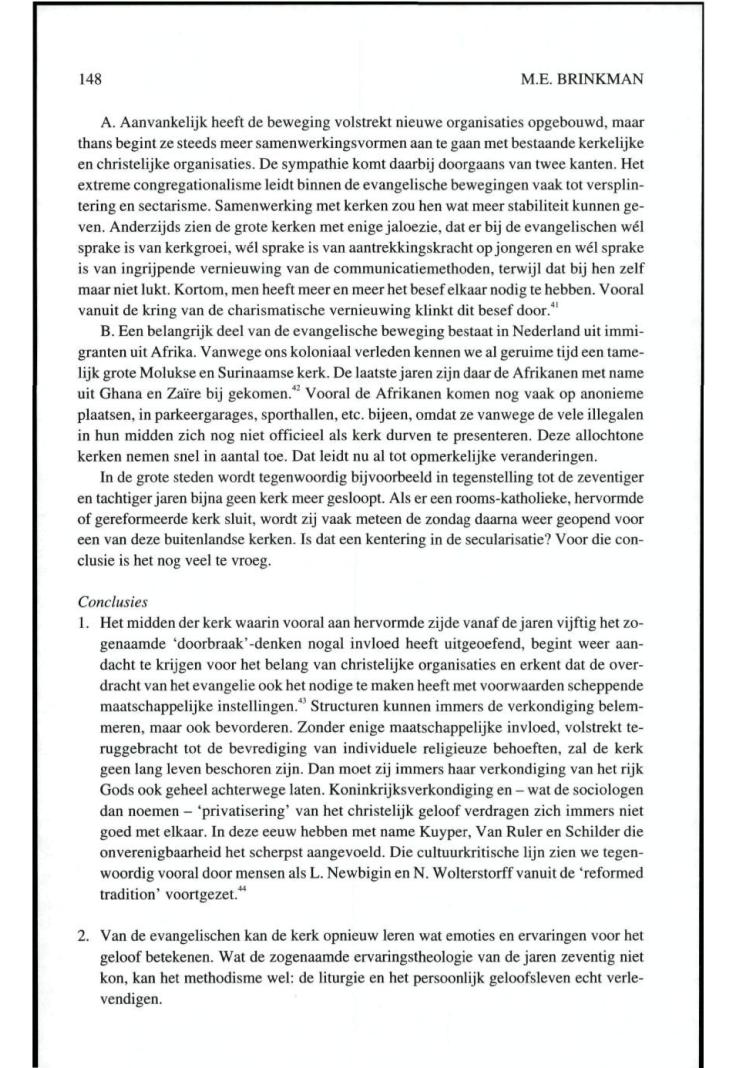 148 M.E. BRINKMAN

A. Aanvankelijk heeft de beweging volstrekt nieuwe organisaties opgebouwd, maar thans begint ze steeds meer samenwerkingsvormen aan te gaan met bestaande kerkelijke en christelijke organisaties. De sympathie komt daarbij doorgaans van twee kanten. Het extreme congregationalisme leidt binnen de evangelische bewegingen vaak tot versplintering en sectarisme. Samenwerking met kerken zou hen wat meer stabiliteit kunnen geven. Anderzijds zien de grote kerken met enige jaloezie, dat er bij de evangelischen wél sprake is van kerkgroei, wél sprake is van aantrekkingskracht op jongeren en wél sprake is van ingrijpende vernieuwing van de communicatiemethoden, terwijl dat bij hen zelf maar niet lukt. Kortom, men heeft meer en meer het besef elkaar nodig te hebben. Vooral vanuit de kring van de charismatische vernieuwing klinkt dit besef door.$^{41}$

B. Een belangrijk deel van de evangelische beweging bestaat in Nederland uit immigranten uit Afrika. Vanwege ons koloniaal verleden kennen we al geruime tijd een tamelijk grote Molukse en Surinaamse kerk. De laatste jaren zijn daar de Afrikanen met name uit Ghana en Zaïre bij gekomen.$^{42}$ Vooral de Afrikanen komen nog vaak op anonieme plaatsen, in parkeergarages, sporthallen, etc. bijeen, omdat ze vanwege de vele illegalen in hun midden zich nog niet officieel als kerk durven te presenteren. Deze allochtone kerken nemen snel in aantal toe. Dat leidt nu al tot opmerkelijke veranderingen.

In de grote steden wordt tegenwoordig bijvoorbeeld in tegenstelling tot de zeventiger en tachtiger jaren bijna geen kerk meer gesloopt. Als er een rooms-katholieke, hervormde of gereformeerde kerk sluit, wordt zij vaak meteen de zondag daarna weer geopend voor een van deze buitenlandse kerken. Is dat een kentering in de secularisatie? Voor die conclusie is het nog veel te vroeg.

Conclusies

1. Het midden der kerk waarin vooral aan hervormde zijde vanaf de jaren vijftig het zogenaamde 'doorbraak'-denken nogal invloed heeft uitgeoefend, begint weer aandacht te krijgen voor het belang van christelijke organisaties en erkent dat de overdracht van het evangelie ook het nodige te maken heeft met voorwaarden scheppende maatschappelijke instellingen.$^{43}$ Structuren kunnen immers de verkondiging belemmeren, maar ook bevorderen. Zonder enige maatschappelijke invloed, volstrekt teruggebracht tot de bevrediging van individuele religieuze behoeften, zal de kerk geen lang leven beschoren zijn. Dan moet zij immers haar verkondiging van het rijk Gods ook geheel achterwege laten. Koninkrijksverkondiging en – wat de sociologen dan noemen – 'privatisering' van het christelijk geloof verdragen zich immers niet goed met elkaar. In deze eeuw hebben met name Kuyper, Van Ruler en Schilder die onverenigbaarheid het scherpst aangevoeld. Die cultuurkritische lijn zien we tegenwoordig vooral door mensen als L. Newbigin en N. Wolterstorff vanuit de 'reformed tradition' voortgezet.$^{44}$

2. Van de evangelischen kan de kerk opnieuw leren wat emoties en ervaringen voor het geloof betekenen. Wat de zogenaamde ervaringstheologie van de jaren zeventig niet kon, kan het methodisme wel: de liturgie en het persoonlijk geloofsleven echt verlevendigen.